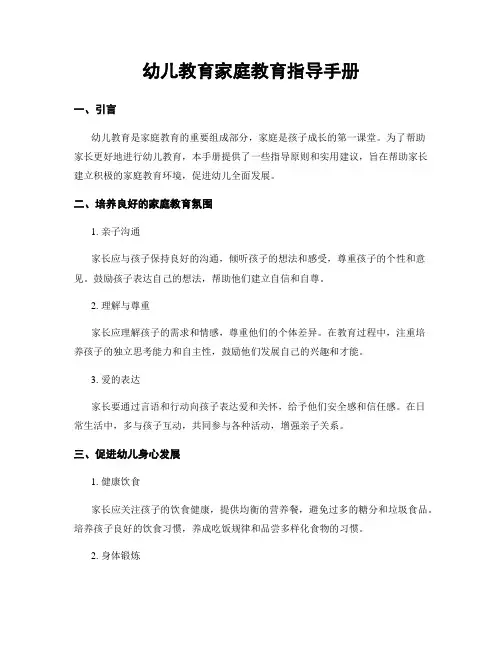 幼儿教育家庭教育指导手册

一、引言

幼儿教育是家庭教育的重要组成部分，家庭是孩子成长的第一课堂。为了帮助家长更好地进行幼儿教育，本手册提供了一些指导原则和实用建议，旨在帮助家长建立积极的家庭教育环境，促进幼儿全面发展。

二、培养良好的家庭教育氛围

1. 亲子沟通

家长应与孩子保持良好的沟通，倾听孩子的想法和感受，尊重孩子的个性和意见。鼓励孩子表达自己的想法，帮助他们建立自信和自尊。

2. 理解与尊重

家长应理解孩子的需求和情感，尊重他们的个体差异。在教育过程中，注重培养孩子的独立思考能力和自主性，鼓励他们发展自己的兴趣和才能。

3. 爱的表达

家长要通过言语和行动向孩子表达爱和关怀，给予他们安全感和信任感。在日常生活中，多与孩子互动，共同参与各种活动，增强亲子关系。

三、促进幼儿身心发展

1. 健康饮食

家长应关注孩子的饮食健康，提供均衡的营养餐，避免过多的糖分和垃圾食品。培养孩子良好的饮食习惯，养成吃饭规律和品尝多样化食物的习惯。

2. 身体锻炼